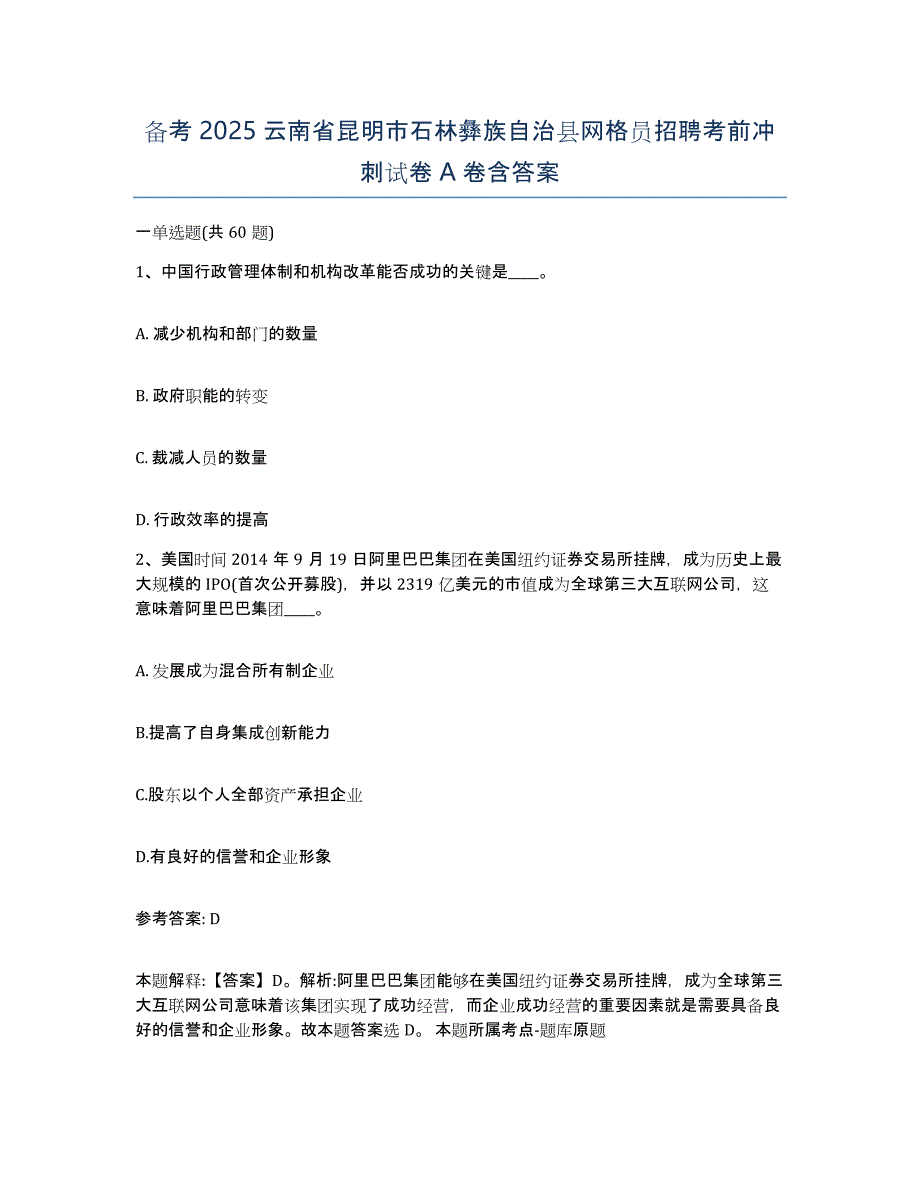 备考 2025 云南省昆明市石林彝族自治县网格员招聘考前冲刺试卷 A 卷含答案

一单选题(共 60 题)

1、中国行政管理体制和机构改革能否成功的关键是____。

A. 减少机构和部门的数量

B. 政府职能的转变

C. 裁减人员的数量

D. 行政效率的提高

2、美国时间 2014 年 9 月 19 日阿里巴巴集团在美国纽约证券交易所挂牌，成为历史上最大规模的 IPO(首次公开募股)，并以 2319 亿美元的市值成为全球第三大互联网公司，这意味着阿里巴巴集团____。

A. 发展成为混合所有制企业

B.提高了自身集成创新能力

C.股东以个人全部资产承担企业

D.有良好的信誉和企业形象

参考答案: D

本题解释:【答案】D。解析:阿里巴巴集团能够在美国纽约证券交易所挂牌，成为全球第三大互联网公司意味着该集团实现了成功经营，而企业成功经营的重要因素就是需要具备良好的信誉和企业形象。故本题答案选 D。 本题所属考点-题库原题